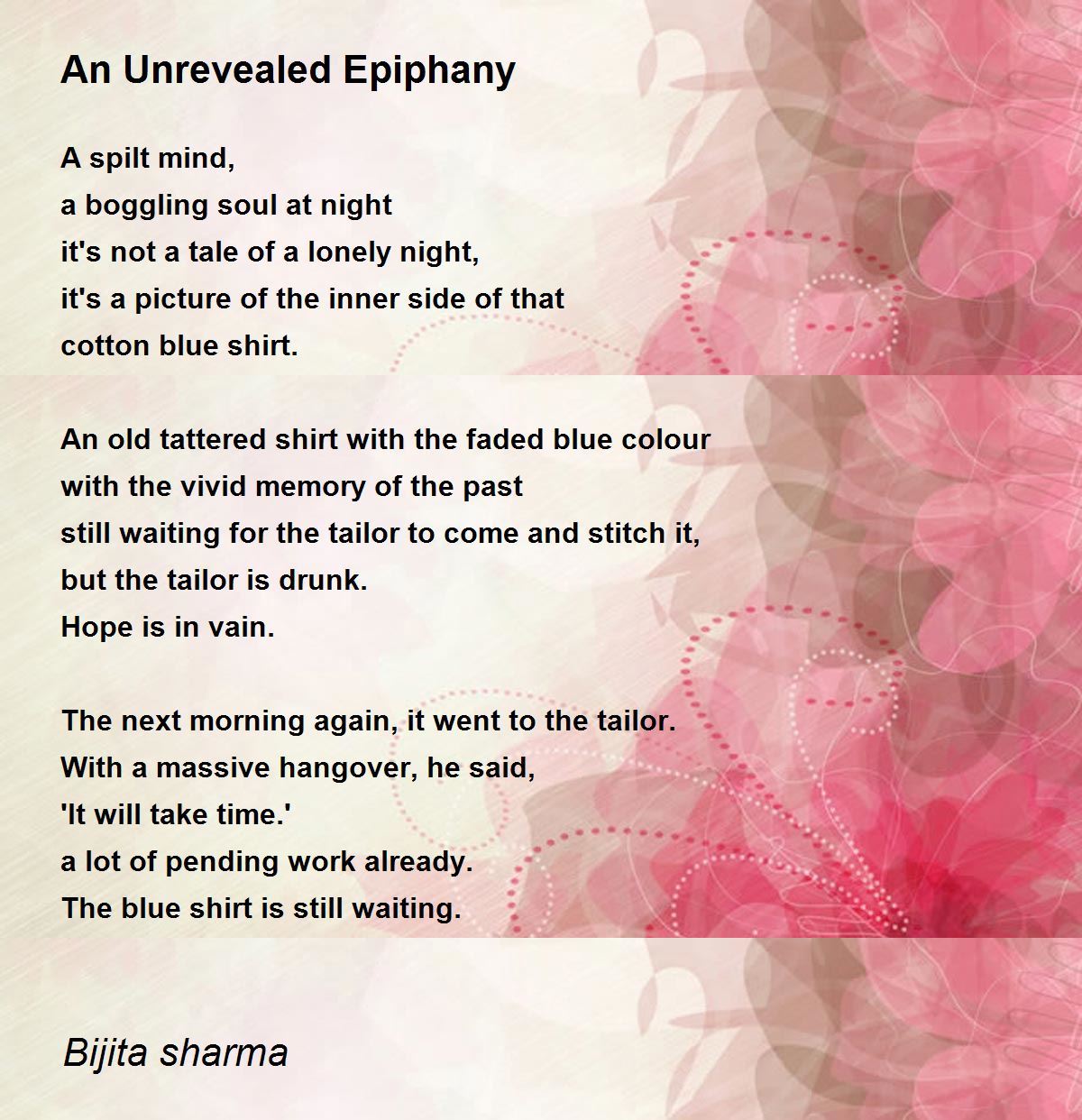 An Unrevealed Epiphany

A spilt mind,
a boggling soul at night
it's not a tale of a lonely night,
it's a picture of the inner side of that
cotton blue shirt.

An old tattered shirt with the faded blue colour
with the vivid memory of the past
still waiting for the tailor to come and stitch it,
but the tailor is drunk.
Hope is in vain.

The next morning again, it went to the tailor.
With a massive hangover, he said,
'It will take time.'
a lot of pending work already.
The blue shirt is still waiting.

Bijita sharma